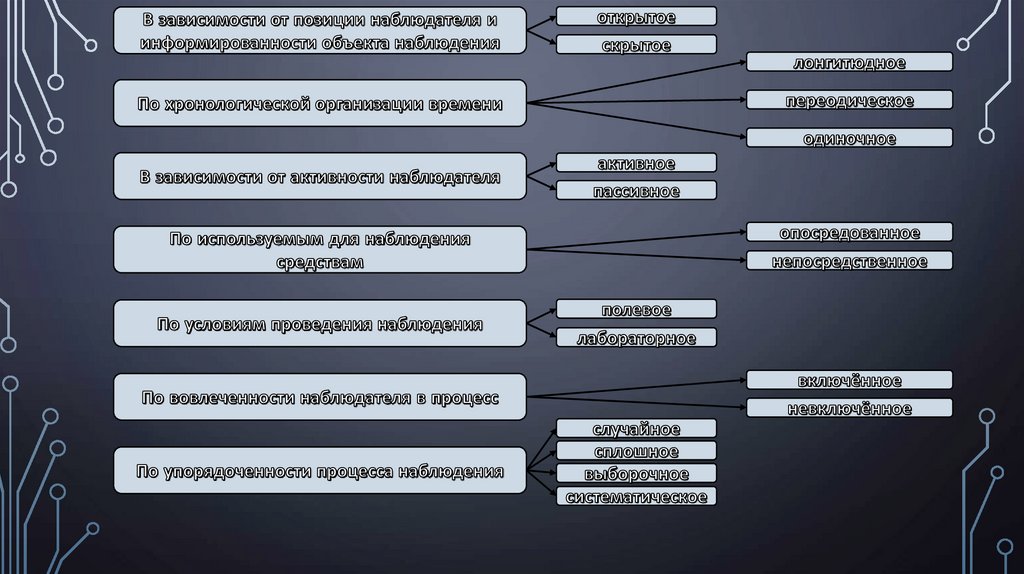 В зависимости от позиции наблюдателя и информированности объекта наблюдения

открытое

скрытое

По хронологической организации времени

лонгитюдное

переодическое

одиночное

В зависимости от активности наблюдателя

активное

пассивное

По используемым для наблюдения средствам

опосредованное

непосредственное

По условиям проведения наблюдения

полевое

лабораторное

По вовлеченности наблюдателя в процесс

включённое

невключённое

По упорядоченности процесса наблюдения

случайное

сплошное

выборочное

систематическое